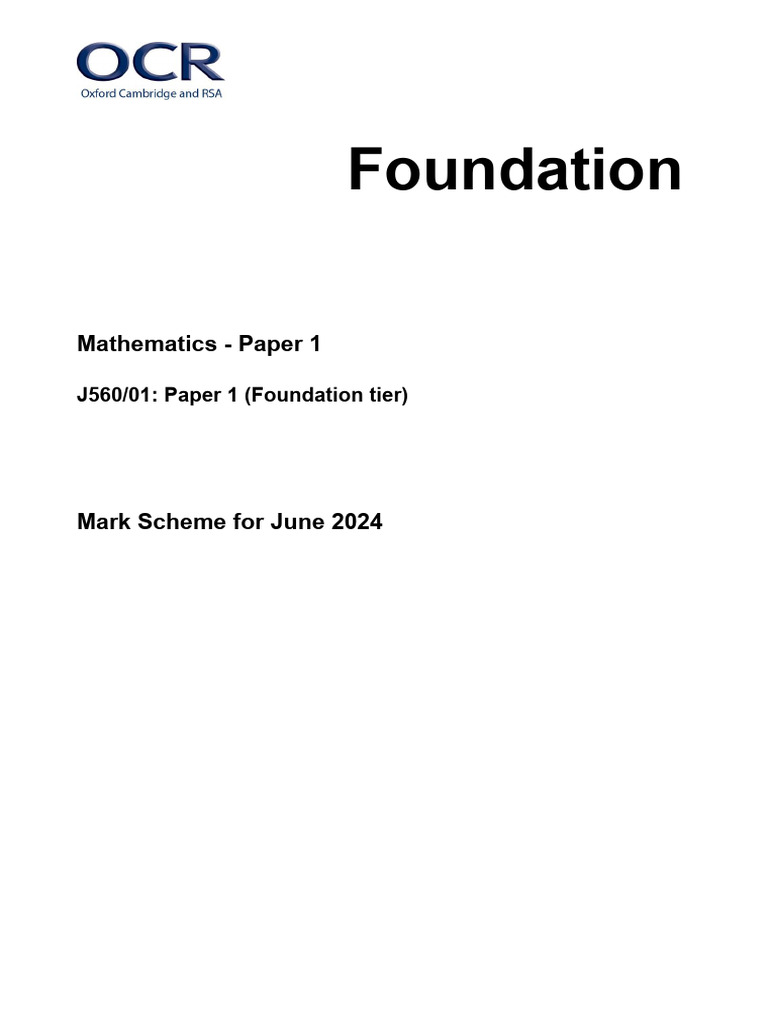 OCR
Oxford Cambridge and RSA

Foundation

Mathematics - Paper 1

J560/01: Paper 1 (Foundation tier)

Mark Scheme for June 2024